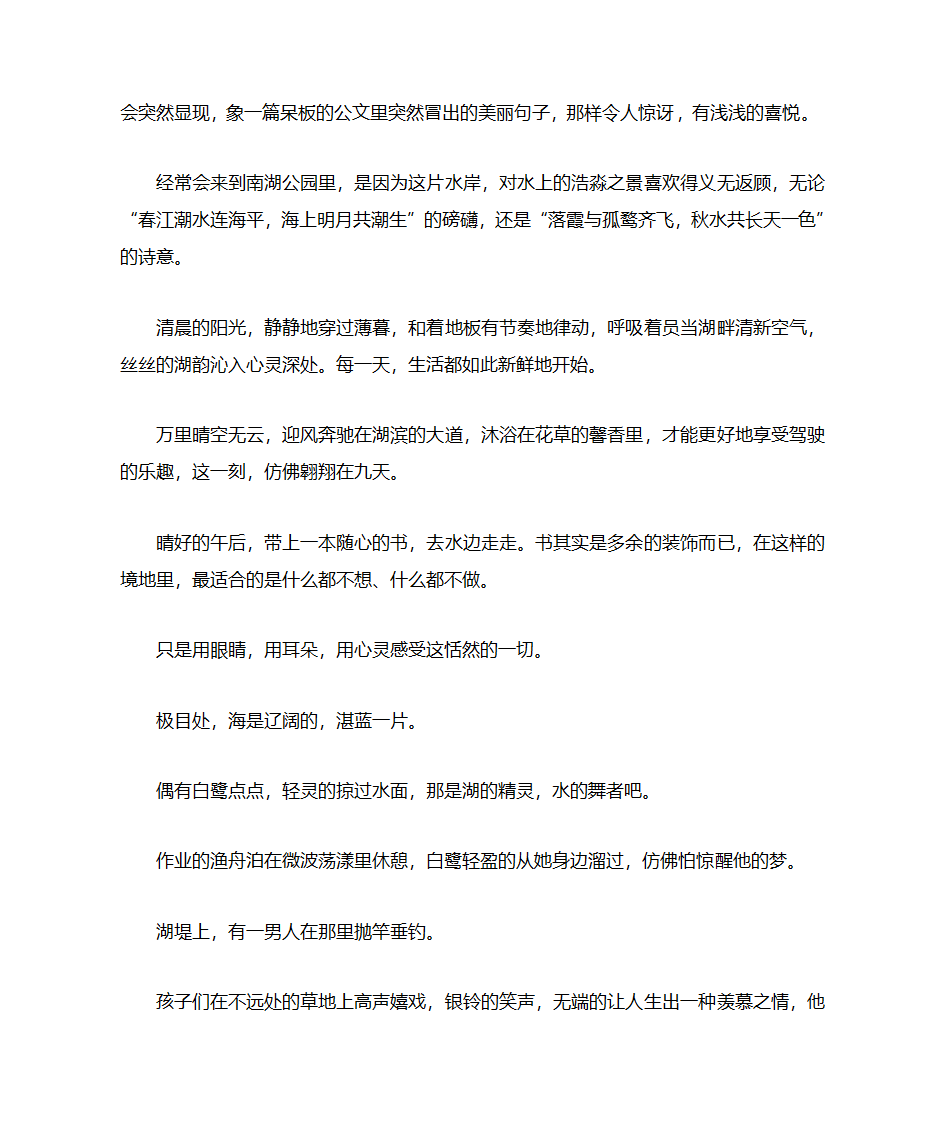 会突然显现，象一篇呆板的公文里突然冒出的美丽句子，那样令人惊讶，有浅浅的喜悦。

经常会来到南湖公园里，是因为这片水岸，对水上的浩淼之景喜欢得义无返顾，无论“春江潮水连海平，海上明月共潮生”的磅礴，还是“落霞与孤鹜齐飞，秋水共长天一色”的诗意。

清晨的阳光，静静地穿过薄暮，和着地板有节奏地律动，呼吸着员当湖畔清新空气，丝丝的湖韵沁入心灵深处。每一天，生活都如此新鲜地开始。

万里晴空无云，迎风奔驰在湖滨的大道，沐浴在花草的馨香里，才能更好地享受驾驶的乐趣，这一刻，仿佛翱翔在九天。

晴好的午后，带上一本随心的书，去水边走走。书其实是多余的装饰而已，在这样的境地里，最适合的是什么都不想、什么都不做。

只是用眼睛，用耳朵，用心灵感受这恬然的一切。

极目处，海是辽阔的，湛蓝一片。

偶有白鹭点点，轻灵的掠过水面，那是湖的精灵，水的舞者吧。

作业的渔舟泊在微波荡漾里休憩，白鹭轻盈的从她身边溜过，仿佛怕惊醒他的梦。

湖堤上，有一男人在那里抛竿垂钓。

孩子们在不远处的草地上高声嬉戏，银铃的笑声，无端的让人生出一种羡慕之情，他